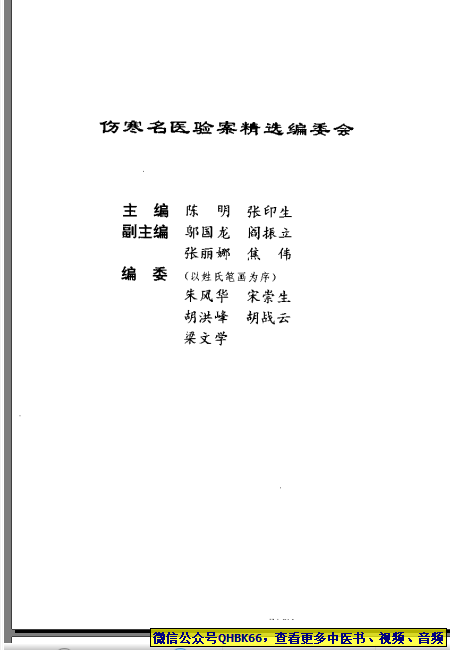 伤寒名医验案精选编委会

主 编 陈 明 张印生

副主编 郭国龙 阎振立

张丽娜 焦 伟

编 委 （以姓氏笔画为序）

朱凤华 宋崇生

胡洪峰 胡战云

梁文学

微信公众号QHBK66，查看更多中医书、视频、音频